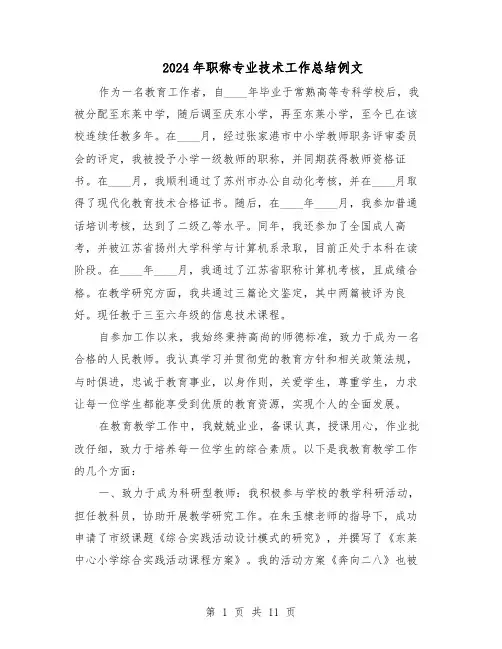 2024年职称专业技术工作总结例文

作为一名教育工作者，自____年毕业于常熟高等专科学校后，我被分配至东莱中学，随后调至庆东小学，再至东莱小学，至今已在该校连续任教多年。在____月，经过张家港市中小学教师职务评审委员会的评定，我被授予小学一级教师的职称，并同期获得教师资格证书。在____月，我顺利通过了苏州市办公自动化考核，并在____月取得了现代化教育技术合格证书。随后，在____年____月，我参加普通话培训考核，达到了二级乙等水平。同年，我还参加了全国成人高考，并被江苏省扬州大学科学与计算机系录取，目前正处于本科在读阶段。在____年____月，我通过了江苏省职称计算机考核，且成绩合格。在教学研究方面，我共通过三篇论文鉴定，其中两篇被评为良好。现任教于三至六年级的信息技术课程。

自参加工作以来，我始终秉持高尚的师德标准，致力于成为一名合格的人民教师。我认真学习并贯彻党的教育方针和相关政策法规，与时俱进，忠诚于教育事业，以身作则，关爱学生，尊重学生，力求让每一位学生都能享受到优质的教育资源，实现个人的全面发展。

在教育教学工作中，我兢兢业业，备课认真，授课用心，作业批改仔细，致力于培养每一位学生的综合素质。以下是我教育教学工作的几个方面：

一、致力于成为科研型教师：我积极参与学校的教学科研活动，担任教科员，协助开展教学研究工作。在朱玉棣老师的指导下，成功申请了市级课题《综合实践活动设计模式的研究》，并撰写了《东莱中心小学综合实践活动课程方案》。我的活动方案《奔向二八》也被

第 1 页 共 11 页